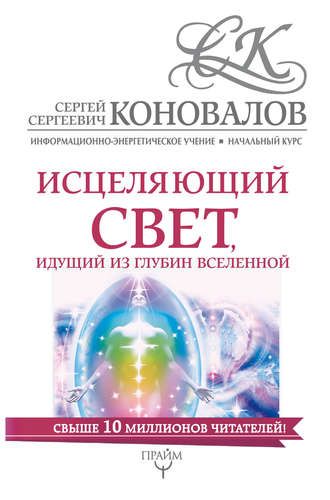 СК

СЕРГЕЙ СЕРГЕЕВИЧ КОНОВАЛОВ

ИНФОРМАЦИОННО-ЭНЕРГЕТИЧЕСКОЕ УЧЕНИЕ ▪ НАЧАЛЬНЫЙ КУРС

ИСЦЕЛЯЮЩИЙ СВЕТ, ИДУЩИЙ ИЗ ГЛУБИН ВСЕЛЕННОЙ

СВЫШЕ 10 МИЛЛИОНОВ ЧИТАТЕЛЕЙ!

ПРАЙМ